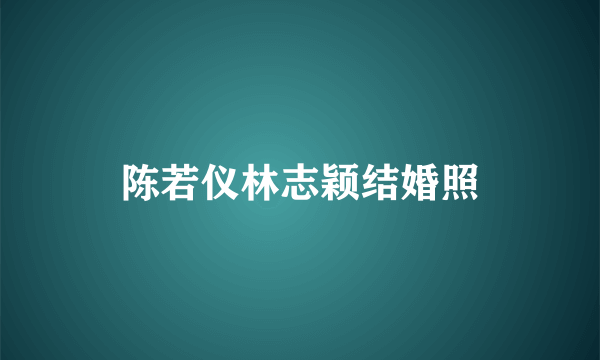 陈若仪林志颖结婚照